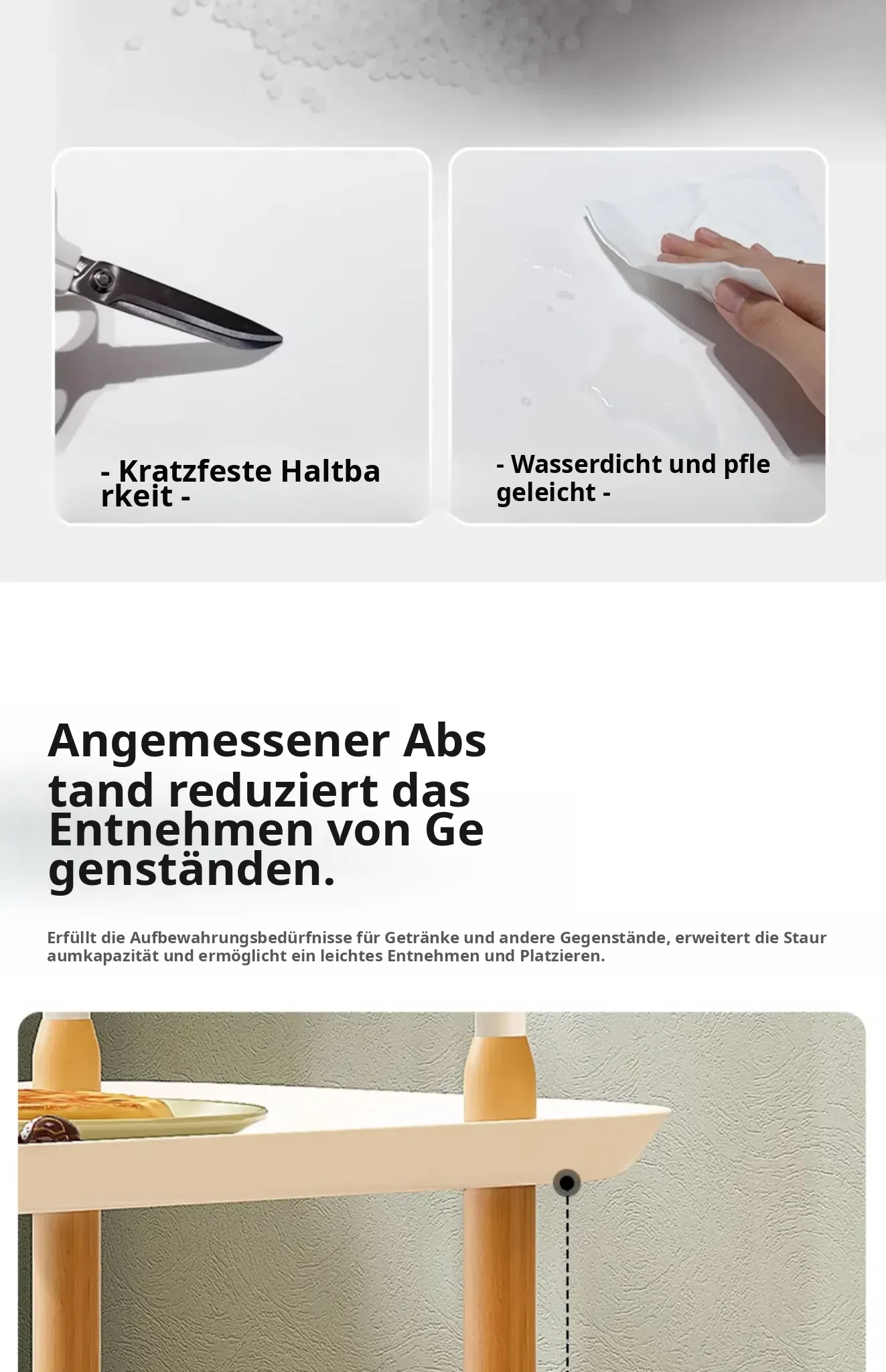 - Kratzfeste Haltbarkeit -

- Wasserdicht und pflegeleicht -

Angemessener Abstand reduziert das Entnehmen von Gegenständen.

Erfüllt die Aufbewahrungsbedürfnisse für Getränke und andere Gegenstände, erweitert die Stauraumkapazität und ermöglicht ein leichtes Entnehmen und Platzieren.